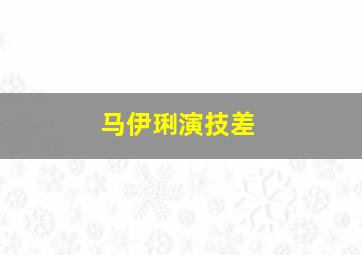 马伊琍演技差